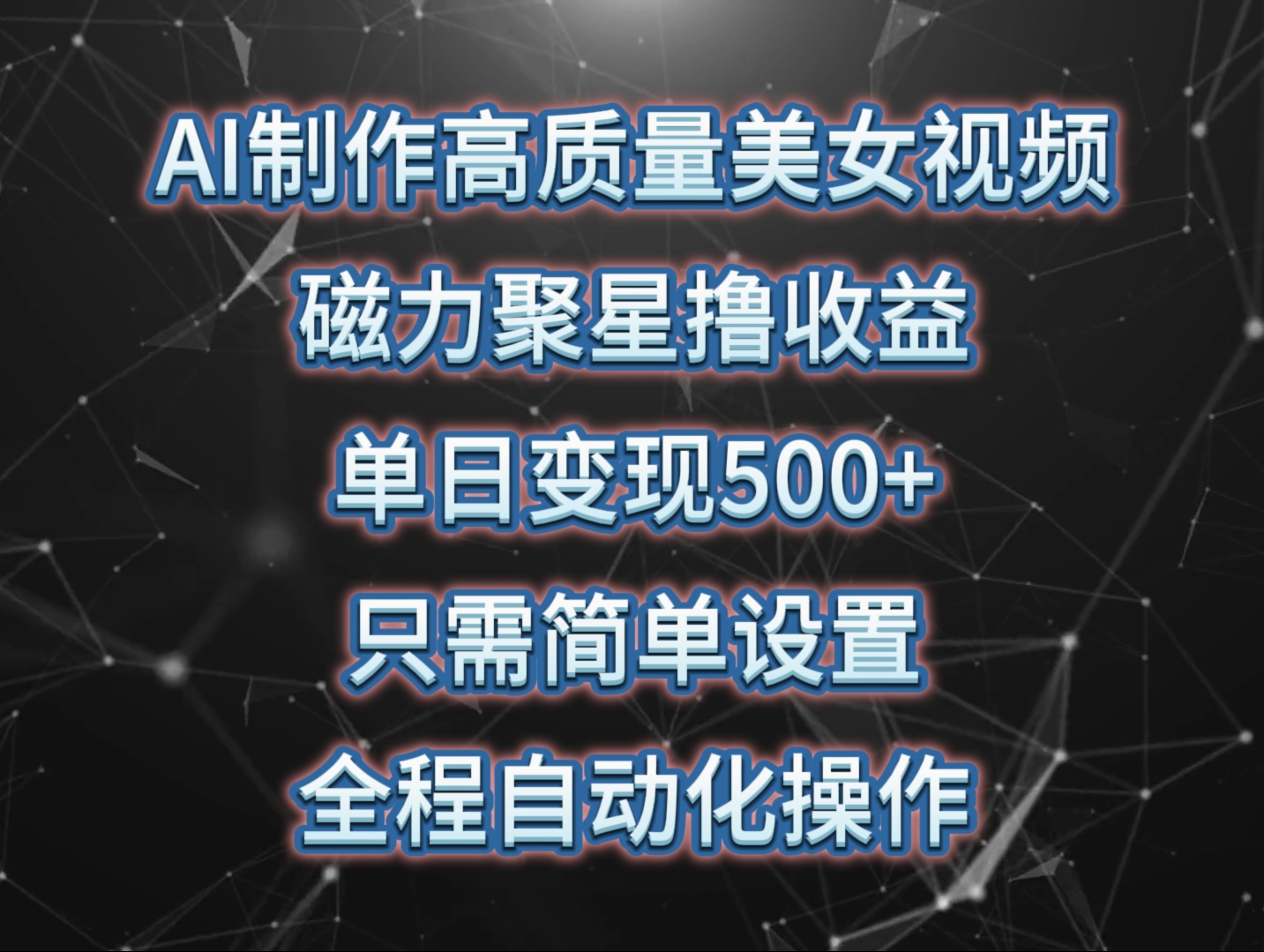 AI制作高质量美女视频

磁力聚星撸收益

单日变现500+

只需简单设置

全程自动化操作